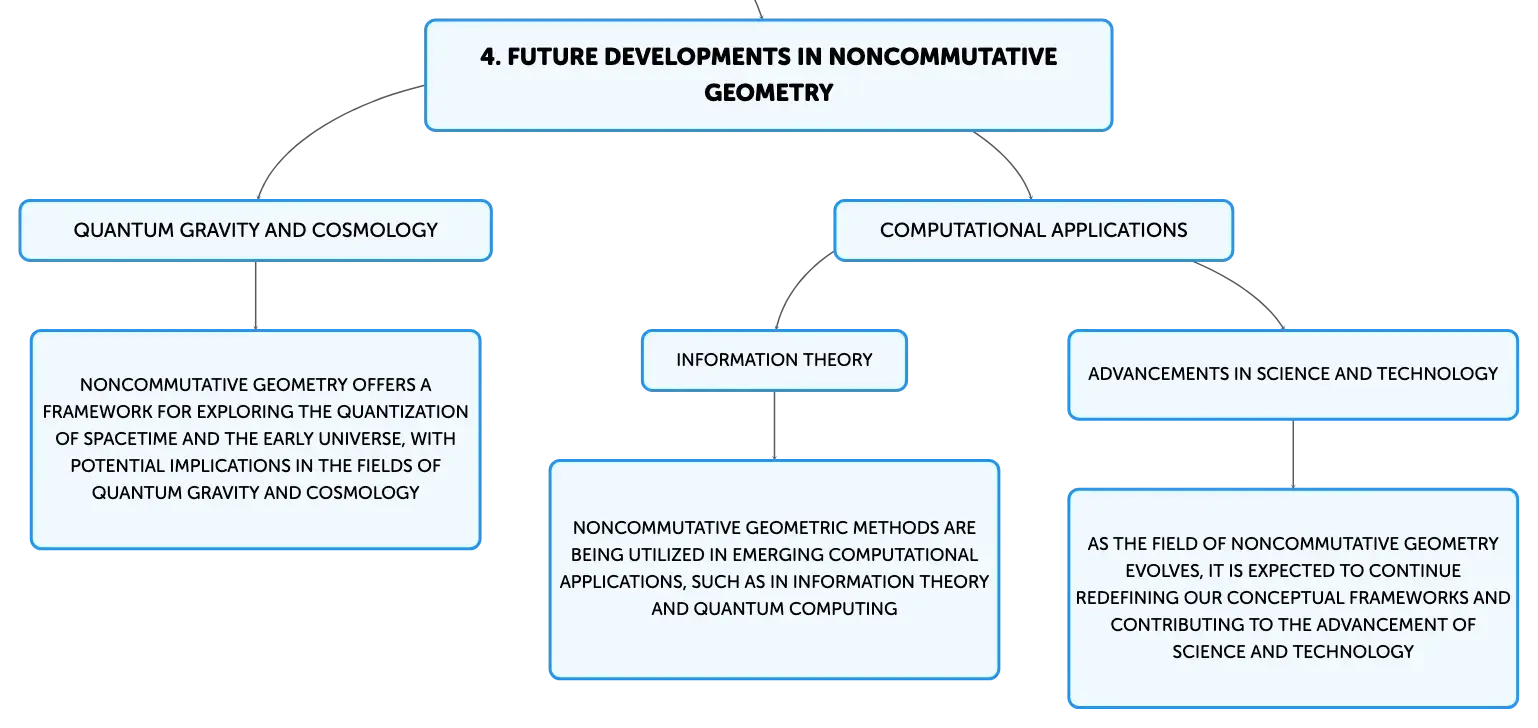 4. FUTURE DEVELOPMENTS IN NONCOMMUTATIVE GEOMETRY

QUANTUM GRAVITY AND COSMOLOGY

NONCOMMUTATIVE GEOMETRY OFFERS A FRAMEWORK FOR EXPLORING THE QUANTIZATION OF SPACETIME AND THE EARLY UNIVERSE, WITH POTENTIAL IMPLICATIONS IN THE FIELDS OF QUANTUM GRAVITY AND COSMOLOGY

COMPUTATIONAL APPLICATIONS

INFORMATION THEORY

NONCOMMUTATIVE GEOMETRIC METHODS ARE BEING UTILIZED IN EMERGING COMPUTATIONAL APPLICATIONS, SUCH AS IN INFORMATION THEORY AND QUANTUM COMPUTING

ADVANCEMENTS IN SCIENCE AND TECHNOLOGY

AS THE FIELD OF NONCOMMUTATIVE GEOMETRY EVOLVES, IT IS EXPECTED TO CONTINUE REDEFINING OUR CONCEPTUAL FRAMEWORKS AND CONTRIBUTING TO THE ADVANCEMENT OF SCIENCE AND TECHNOLOGY